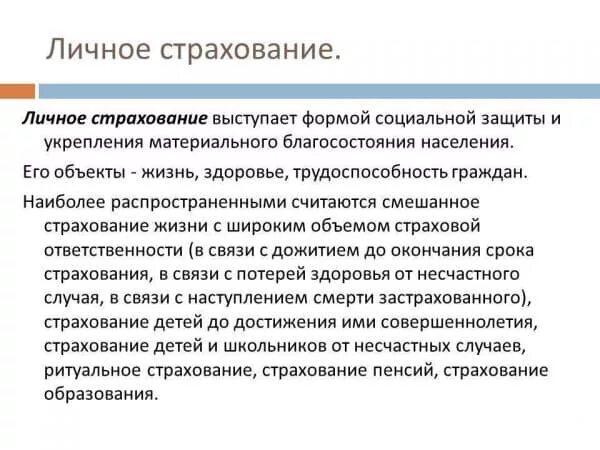 Личное страхование.

Личное страхование выступает формой социальной защиты и укрепления материального благосостояния населения.

Его объекты - жизнь, здоровье, трудоспособность граждан.

Наиболее распространенными считаются смешанное страхование жизни с широким объемом страховой ответственности (в связи с дожитием до окончания срока страхования, в связи с потерей здоровья от несчастного случая, в связи с наступлением смерти застрахованного), страхование детей до достижения ими совершеннолетия, страхование детей и школьников от несчастных случаев, ритуальное страхование, страхование пенсий, страхование образования.